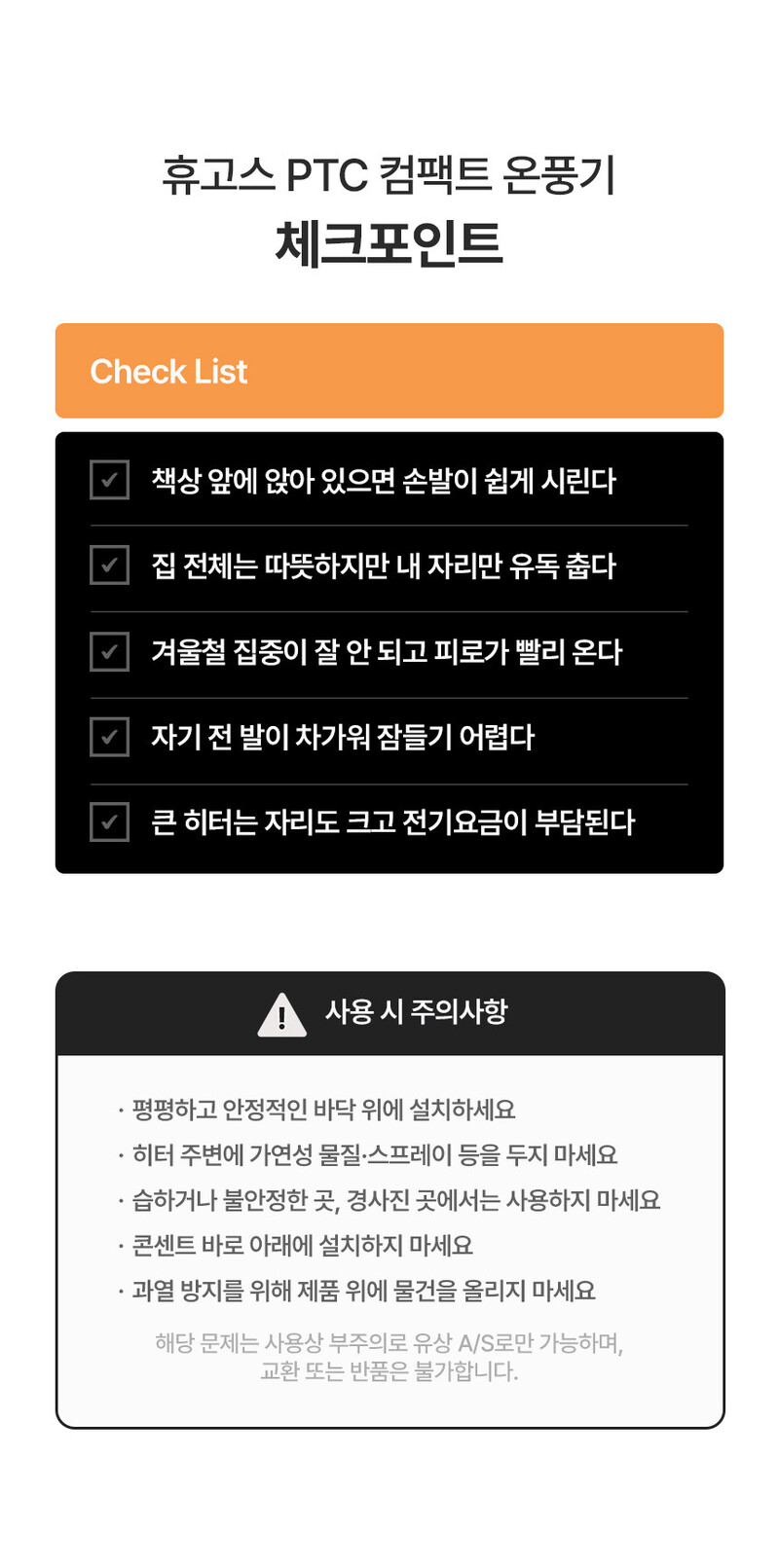 휴고스 PTC 컴팩트 온풍기
체크포인트

Check List

책상 앞에 앉아 있으면 손발이 쉽게 시린다

집 전체는 따뜻하지만 내 자리만 유독 춥다

겨울철 집중이 잘 안 되고 피로가 빨리 온다

자기 전 발이 차가워 잠들기 어렵다

큰 히터는 자리도 크고 전기요금이 부담된다

사용 시 주의사항

· 평평하고 안정적인 바닥 위에 설치하세요
· 히터 주변에 가연성 물질·스프레이 등을 두지 마세요
· 습하거나 불안정한 곳, 경사진 곳에서는 사용하지 마세요
· 콘센트 바로 아래에 설치하지 마세요
· 과열 방지를 위해 제품 위에 물건을 올리지 마세요

해당 문제는 사용상 부주의로 유상 A/S로만 가능하며, 교환 또는 반품은 불가합니다.